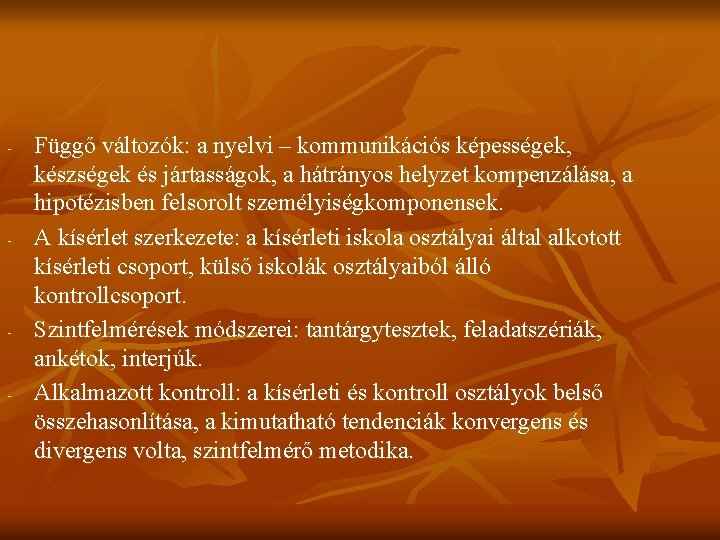 - Függő változók: a nyelvi – kommunikációs képességek, készségek és jártasságok, a hátrányos helyzet kompenzálása, a hipotézisben felsorolt személyiségkomponensek.

- A kísérlet szerkezete: a kísérleti iskola osztályai által alkotott kísérleti csoport, külső iskolák osztályaiból álló kontrollcsoport.

- Szintfelmérések módszerei: tantárgytesztek, feladatszériák, ankétok, interjúk.

- Alkalmazott kontroll: a kísérleti és kontroll osztályok belső összehasonlítása, a kimutatható tendenciák konvergens és divergens volta, szintfelmérő metodika.